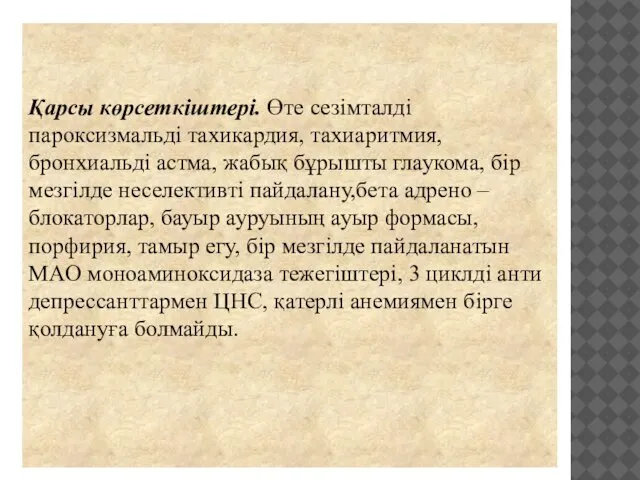 Қарсы көрсеткіштері. Өте сезімталді пароксизмальді тахикардия, тахиаритмия, бронхиальді астма, жабық бұрышты глаукома, бір мезгілде неселективті пайдалану,бета адрено – блокаторлар, бауыр ауруының ауыр формасы, порфирия, тамыр егу, бір мезгілде пайдаланатын МАО моноаминоксидаза тежегіштері, 3 циклді анти депрессанттармен ЦНС, қатерлі анемиямен бірге қолдануға болмайды.